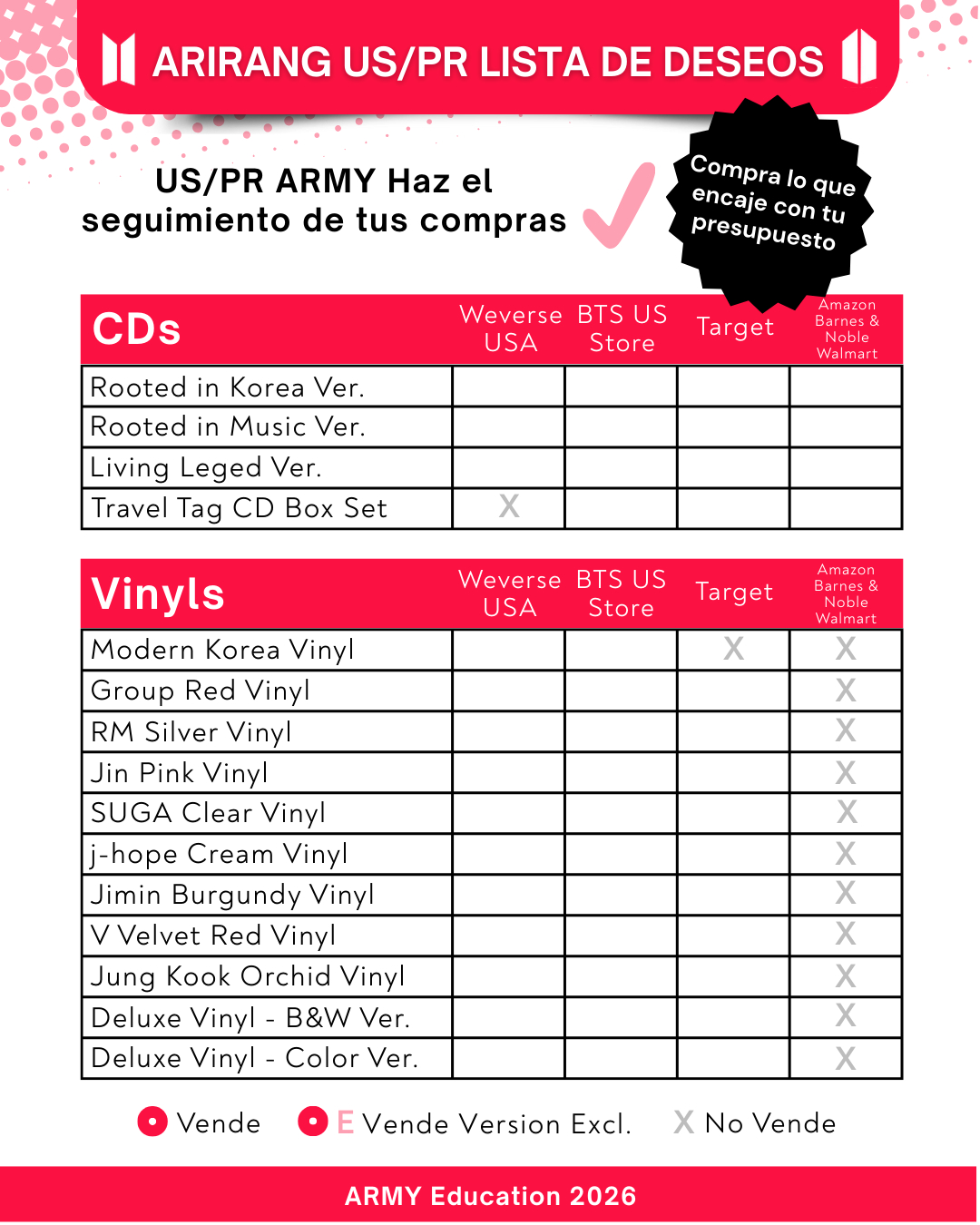 ARIRANG US/PR LISTA DE DESEOS

US/PR ARMY Haz el seguimiento de tus compras

Compra lo que encaje con tu presupuesto

| CDs | Weverse USA | BTS US Store | Target | Amazon Barnes & Noble Walmart |
|---|---|---|---|---|
| Rooted in Korea Ver. | | | | |
| Rooted in Music Ver. | | | | |
| Living Leged Ver. | | | | |
| Travel Tag CD Box Set | X | | | |

| Vinyls | Weverse USA | BTS US Store | Target | Amazon Barnes & Noble Walmart |
|---|---|---|---|---|
| Modern Korea Vinyl | | | X | X |
| Group Red Vinyl | | | | X |
| RM Silver Vinyl | | | | X |
| Jin Pink Vinyl | | | | X |
| SUGA Clear Vinyl | | | | X |
| j-hope Cream Vinyl | | | | X |
| Jimin Burgundy Vinyl | | | | X |
| V Velvet Red Vinyl | | | | X |
| Jung Kook Orchid Vinyl | | | | X |
| Deluxe Vinyl - B&W Ver. | | | | X |
| Deluxe Vinyl - Color Ver. | | | | X |

Vende E Vende Version Excl. X No Vende

ARMY Education 2026